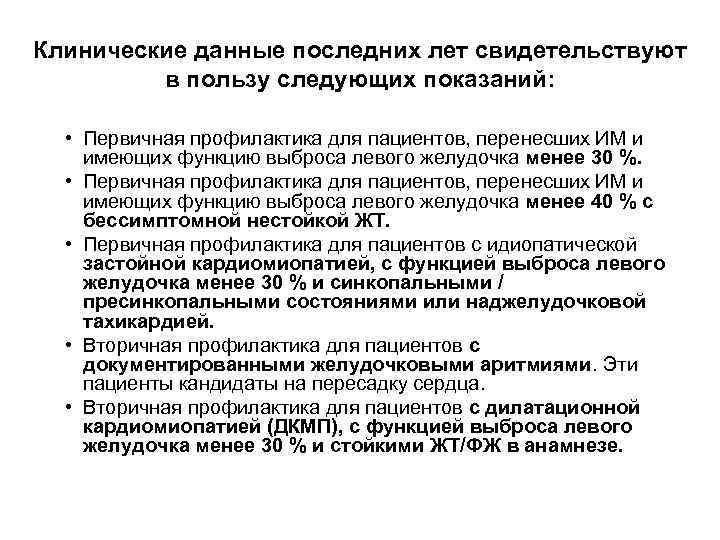 Клинические данные последних лет свидетельствуют в пользу следующих показаний:

• Первичная профилактика для пациентов, перенесших ИМ и имеющих функцию выброса левого желудочка менее 30 %.
• Первичная профилактика для пациентов, перенесших ИМ и имеющих функцию выброса левого желудочка менее 40 % с бессимптомной нестойкой ЖТ.
• Первичная профилактика для пациентов с идиопатической застойной кардиомиопатией, с функцией выброса левого желудочка менее 30 % и синкопальными / пресинкопальными состояниями или наджелудочковой тахикардией.
• Вторичная профилактика для пациентов с документированными желудочковыми аритмиями. Эти пациенты кандидаты на пересадку сердца.
• Вторичная профилактика для пациентов с дилатационной кардиомиопатией (ДКМП), с функцией выброса левого желудочка менее 30 % и стойкими ЖТ/ФЖ в анамнезе.